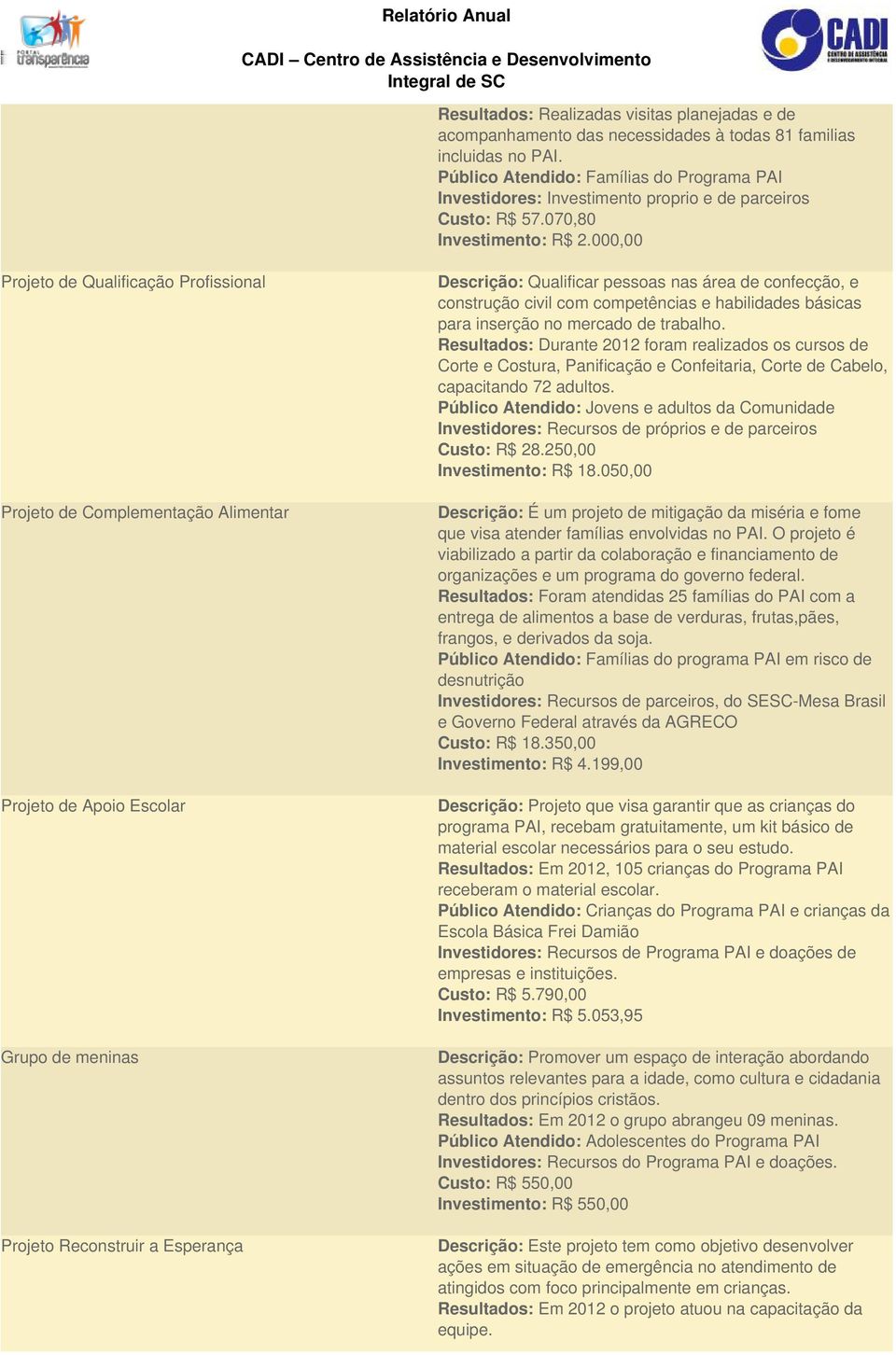 PORTAL transparência

Relatório Anual

CADI – Centro de Assistência e Desenvolvimento Integral de SC

CADI CENTRO DE ASSISTÊNCIA E DESENVOLVIMENTO INTEGRAL

| | |
|---|---|
| | **Resultados:** Realizadas visitas planejadas e de acompanhamento das necessidades à todas 81 familias incluidas no PAI. **Público Atendido:** Famílias do Programa PAI **Investidores:** Investimento proprio e de parceiros **Custo:** R$ 57.070,80 **Investimento:** R$ 2.000,00 |
| Projeto de Qualificação Profissional | **Descrição:** Qualificar pessoas nas área de confecção, e construção civil com competências e habilidades básicas para inserção no mercado de trabalho. **Resultados:** Durante 2012 foram realizados os cursos de Corte e Costura, Panificação e Confeitaria, Corte de Cabelo, capacitando 72 adultos. **Público Atendido:** Jovens e adultos da Comunidade **Investidores:** Recursos de próprios e de parceiros **Custo:** R$ 28.250,00 **Investimento:** R$ 18.050,00 |
| Projeto de Complementação Alimentar | **Descrição:** É um projeto de mitigação da miséria e fome que visa atender famílias envolvidas no PAI. O projeto é viabilizado a partir da colaboração e financiamento de organizações e um programa do governo federal. **Resultados:** Foram atendidas 25 famílias do PAI com a entrega de alimentos a base de verduras, frutas,pães, frangos, e derivados da soja. **Público Atendido:** Famílias do programa PAI em risco de desnutrição **Investidores:** Recursos de parceiros, do SESC-Mesa Brasil e Governo Federal através da AGRECO **Custo:** R$ 18.350,00 **Investimento:** R$ 4.199,00 |
| Projeto de Apoio Escolar | **Descrição:** Projeto que visa garantir que as crianças do programa PAI, recebam gratuitamente, um kit básico de material escolar necessários para o seu estudo. **Resultados:** Em 2012, 105 crianças do Programa PAI receberam o material escolar. **Público Atendido:** Crianças do Programa PAI e crianças da Escola Básica Frei Damião **Investidores:** Recursos de Programa PAI e doações de empresas e instituições. **Custo:** R$ 5.790,00 **Investimento:** R$ 5.053,95 |
| Grupo de meninas | **Descrição:** Promover um espaço de interação abordando assuntos relevantes para a idade, como cultura e cidadania dentro dos princípios cristãos. **Resultados:** Em 2012 o grupo abrangeu 09 meninas. **Público Atendido:** Adolescentes do Programa PAI **Investidores:** Recursos do Programa PAI e doações. **Custo:** R$ 550,00 **Investimento:** R$ 550,00 |
| Projeto Reconstruir a Esperança | **Descrição:** Este projeto tem como objetivo desenvolver ações em situação de emergência no atendimento de atingidos com foco principalmente em crianças. **Resultados:** Em 2012 o projeto atuou na capacitação da equipe. |